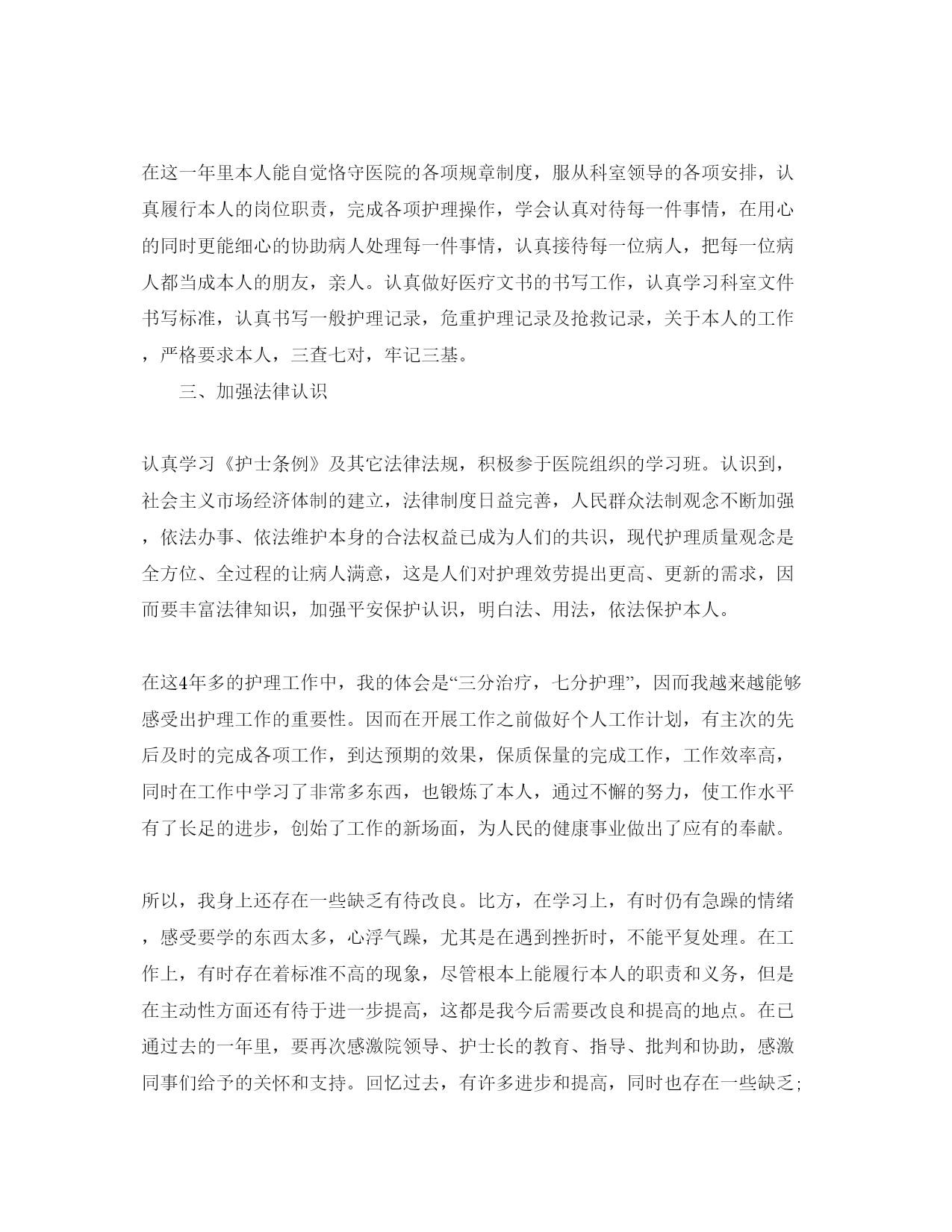 在这一年里本人能自觉恪守医院的各项规章制度，服从科室领导的各项安排，认真履行本人的岗位职责，完成各项护理操作，学会认真对待每一件事情，在用心的同时更能细心的协助病人处理每一件事情，认真接待每一位病人，把每一位病人都当成本人的朋友，亲人。认真做好医疗文书的书写工作，认真学习科室文件书写标准，认真书写一般护理记录，危重护理记录及抢救记录，关于本人的工作，严格要求本人，三查七对，牢记三基。

三、加强法律认识

认真学习《护士条例》及其它法律法规，积极参于医院组织的学习班。认识到，社会主义市场经济体制的建立，法律制度日益完善，人民群众法制观念不断加强，依法办事、依法维护本身的合法权益已成为人们的共识，现代护理质量观念是全方位、全过程的让病人满意，这是人们对护理效劳提出更高、更新的需求，因而要丰富法律知识，加强平安保护认识，明白法、用法，依法保护本人。

在这4年多的护理工作中，我的体会是“三分治疗，七分护理”，因而我越来越能够感受出护理工作的重要性。因而在开展工作之前做好个人工作计划，有主次的先后及时的完成各项工作，到达预期的效果，保质保量的完成工作，工作效率高，同时在工作中学习了非常多东西，也锻炼了本人，通过不懈的努力，使工作水平有了长足的进步，创始了工作的新场面，为人民的健康事业做出了应有的奉献。

所以，我身上还存在一些缺乏有待改良。比方，在学习上，有时仍有急躁的情绪，感受要学的东西太多，心浮气躁，尤其是在遇到挫折时，不能平复处理。在工作上，有时存在着标准不高的现象，尽管根本上能履行本人的职责和义务，但是在主动性方面还有待于进一步提高，这都是我今后需要改良和提高的地点。在已通过去的一年里，要再次感激院领导、护士长的教育、指导、批判和协助，感激同事们给予的关怀和支持。回忆过去，有许多进步和提高，同时也存在一些缺乏;